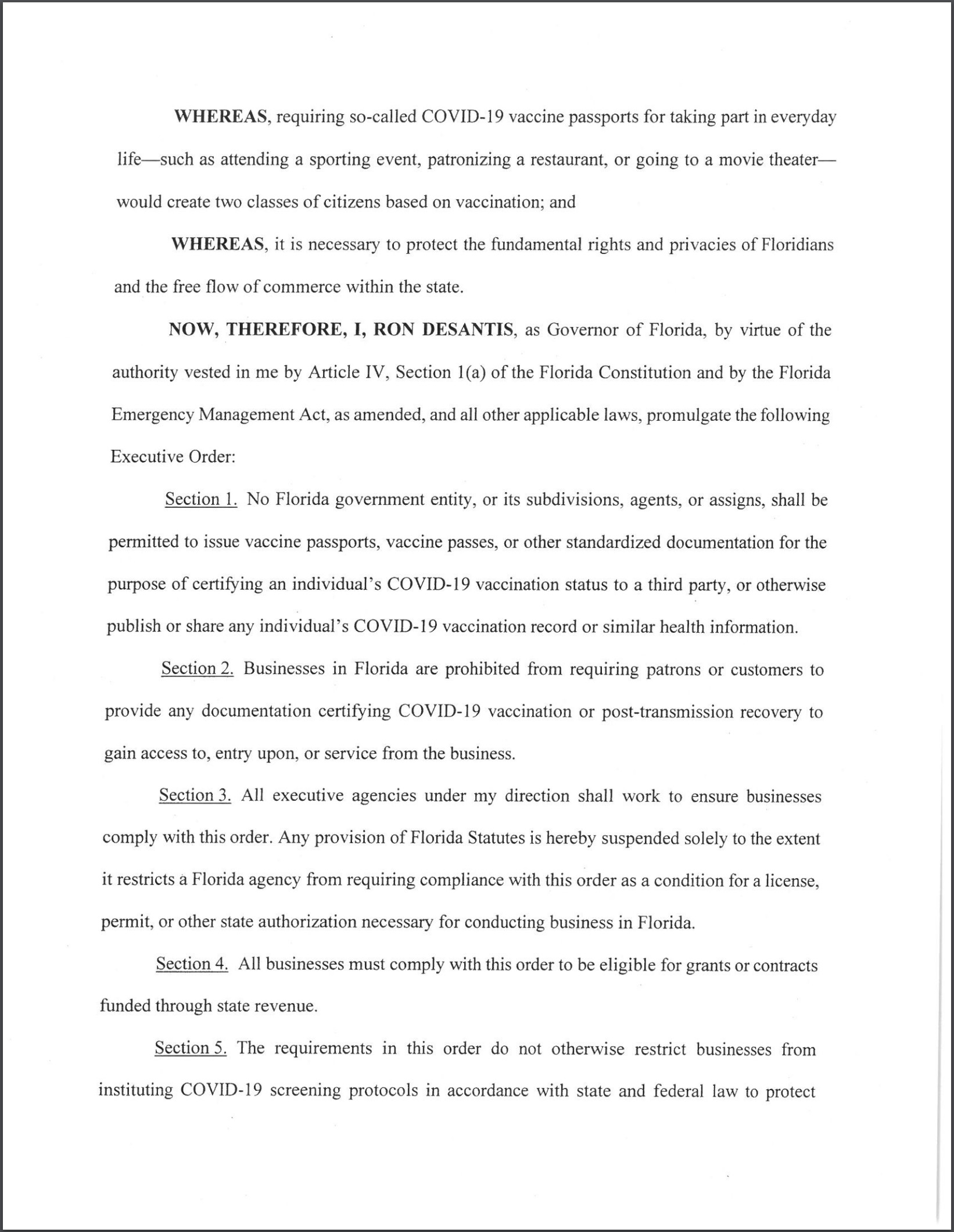 WHEREAS, requiring so-called COVID-19 vaccine passports for taking part in everyday life—such as attending a sporting event, patronizing a restaurant, or going to a movie theater—would create two classes of citizens based on vaccination; and

WHEREAS, it is necessary to protect the fundamental rights and privacies of Floridians and the free flow of commerce within the state.

NOW, THEREFORE, I, RON DESANTIS, as Governor of Florida, by virtue of the authority vested in me by Article IV, Section 1(a) of the Florida Constitution and by the Florida Emergency Management Act, as amended, and all other applicable laws, promulgate the following Executive Order:

Section 1. No Florida government entity, or its subdivisions, agents, or assigns, shall be permitted to issue vaccine passports, vaccine passes, or other standardized documentation for the purpose of certifying an individual's COVID-19 vaccination status to a third party, or otherwise publish or share any individual's COVID-19 vaccination record or similar health information.

Section 2. Businesses in Florida are prohibited from requiring patrons or customers to provide any documentation certifying COVID-19 vaccination or post-transmission recovery to gain access to, entry upon, or service from the business.

Section 3. All executive agencies under my direction shall work to ensure businesses comply with this order. Any provision of Florida Statutes is hereby suspended solely to the extent it restricts a Florida agency from requiring compliance with this order as a condition for a license, permit, or other state authorization necessary for conducting business in Florida.

Section 4. All businesses must comply with this order to be eligible for grants or contracts funded through state revenue.

Section 5. The requirements in this order do not otherwise restrict businesses from instituting COVID-19 screening protocols in accordance with state and federal law to protect